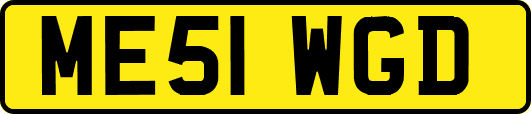 ME51 WGD